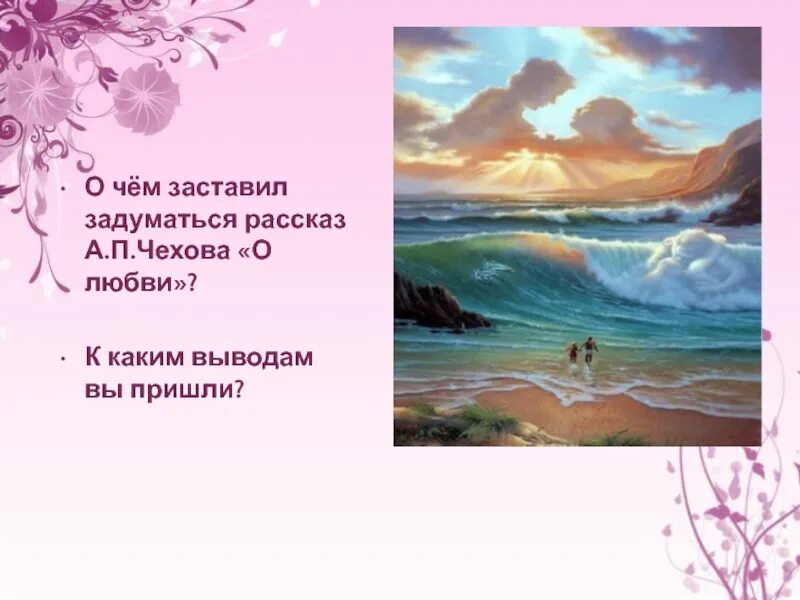 • О чём заставил задуматься рассказ А.П.Чехова «О любви»?

• К каким выводам вы пришли?